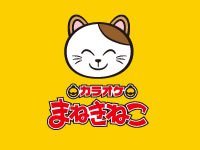 カラオケ
まねきねこ